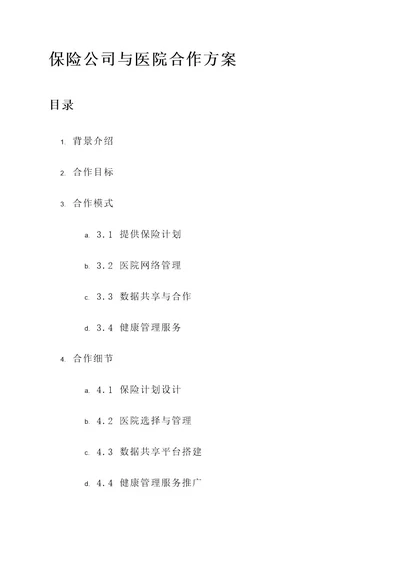 保险公司与医院合作方案

目录

1. 背景介绍

2. 合作目标

3. 合作模式

a. 3.1 提供保险计划

b. 3.2 医院网络管理

c. 3.3 数据共享与合作

d. 3.4 健康管理服务

4. 合作细节

a. 4.1 保险计划设计

b. 4.2 医院选择与管理

c. 4.3 数据共享平台搭建

d. 4.4 健康管理服务推广